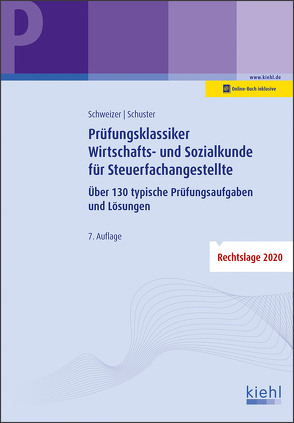 P

www.kiehl.de

Online-Buch inklusive

Schweizer | Schuster

Prüfungsklassiker Wirtschafts- und Sozialkunde für Steuerfachangestellte

Über 130 typische Prüfungsaufgaben und Lösungen

7. Auflage

Rechtslage 2020

kiehl